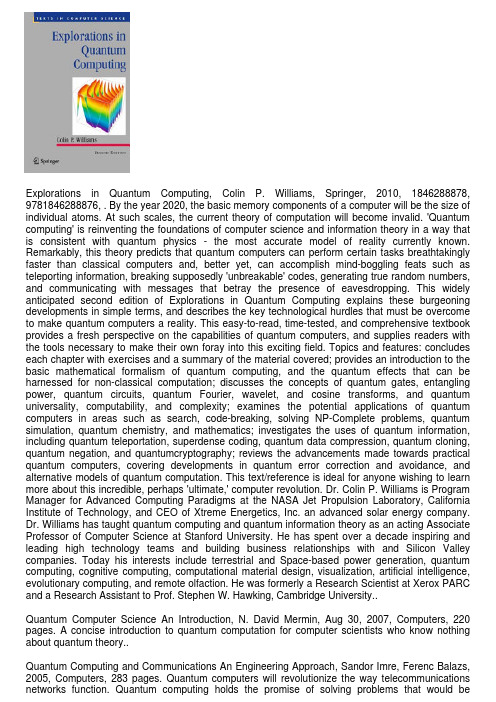 TEXTS IN COMPUTER SCIENCE

Explorations in Quantum Computing

Colin P. Williams

Second Edition

Springer

Explorations in Quantum Computing, Colin P. Williams, Springer, 2010, 1846288878, 9781846288876, . By the year 2020, the basic memory components of a computer will be the size of individual atoms. At such scales, the current theory of computation will become invalid. 'Quantum computing' is reinventing the foundations of computer science and information theory in a way that is consistent with quantum physics - the most accurate model of reality currently known. Remarkably, this theory predicts that quantum computers can perform certain tasks breathtakingly faster than classical computers and, better yet, can accomplish mind-boggling feats such as teleporting information, breaking supposedly 'unbreakable' codes, generating true random numbers, and communicating with messages that betray the presence of eavesdropping. This widely anticipated second edition of Explorations in Quantum Computing explains these burgeoning developments in simple terms, and describes the key technological hurdles that must be overcome to make quantum computers a reality. This easy-to-read, time-tested, and comprehensive textbook provides a fresh perspective on the capabilities of quantum computers, and supplies readers with the tools necessary to make their own foray into this exciting field. Topics and features: concludes each chapter with exercises and a summary of the material covered; provides an introduction to the basic mathematical formalism of quantum computing, and the quantum effects that can be harnessed for non-classical computation; discusses the concepts of quantum gates, entangling power, quantum circuits, quantum Fourier, wavelet, and cosine transforms, and quantum universality, computability, and complexity; examines the potential applications of quantum computers in areas such as search, code-breaking, solving NP-Complete problems, quantum simulation, quantum chemistry, and mathematics; investigates the uses of quantum information, including quantum teleportation, superdense coding, quantum data compression, quantum cloning, quantum negation, and quantumcryptography; reviews the advancements made towards practical quantum computers, covering developments in quantum error correction and avoidance, and alternative models of quantum computation. This text/reference is ideal for anyone wishing to learn more about this incredible, perhaps 'ultimate,' computer revolution. Dr. Colin P. Williams is Program Manager for Advanced Computing Paradigms at the NASA Jet Propulsion Laboratory, California Institute of Technology, and CEO of Xtreme Energetics, Inc. an advanced solar energy company. Dr. Williams has taught quantum computing and quantum information theory as an acting Associate Professor of Computer Science at Stanford University. He has spent over a decade inspiring and leading high technology teams and building business relationships with and Silicon Valley companies. Today his interests include terrestrial and Space-based power generation, quantum computing, cognitive computing, computational material design, visualization, artificial intelligence, evolutionary computing, and remote olfaction. He was formerly a Research Scientist at Xerox PARC and a Research Assistant to Prof. Stephen W. Hawking, Cambridge University..

Quantum Computer Science An Introduction, N. David Mermin, Aug 30, 2007, Computers, 220 pages. A concise introduction to quantum computation for computer scientists who know nothing about quantum theory..

Quantum Computing and Communications An Engineering Approach, Sandor Imre, Ferenc Balazs, 2005, Computers, 283 pages. Quantum computers will revolutionize the way telecommunications networks function. Quantum computing holds the promise of solving problems that would be